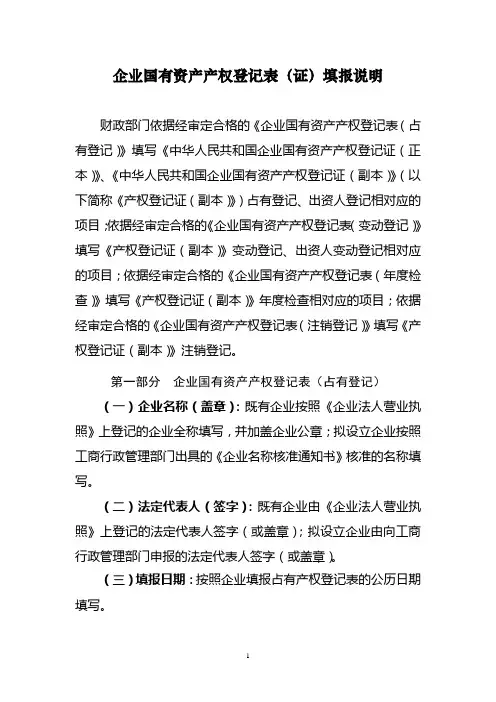 企业国有资产产权登记表（证）填报说明

财政部门依据经审定合格的《企业国有资产产权登记表（占有登记）》填写《中华人民共和国企业国有资产产权登记证（正本）》、《中华人民共和国企业国有资产产权登记证（副本）》（以下简称《产权登记证（副本）》）占有登记、出资人登记相对应的项目；依据经审定合格的《企业国有资产产权登记表（变动登记）》填写《产权登记证（副本）》变动登记、出资人变动登记相对应的项目；依据经审定合格的《企业国有资产产权登记表（年度检查）》填写《产权登记证（副本）》年度检查相对应的项目；依据经审定合格的《企业国有资产产权登记表（注销登记）》填写《产权登记证（副本）》注销登记。

第一部分　企业国有资产产权登记表（占有登记）

（一）企业名称（盖章）：既有企业按照《企业法人营业执照》上登记的企业全称填写，并加盖企业公章；拟设立企业按照工商行政管理部门出具的《企业名称核准通知书》核准的名称填写。

（二）法定代表人（签字）：既有企业由《企业法人营业执照》上登记的法定代表人签字（或盖章）；拟设立企业由向工商行政管理部门申报的法定代表人签字（或盖章）。

（三）填报日期：按照企业填报占有产权登记表的公历日期填写。

1